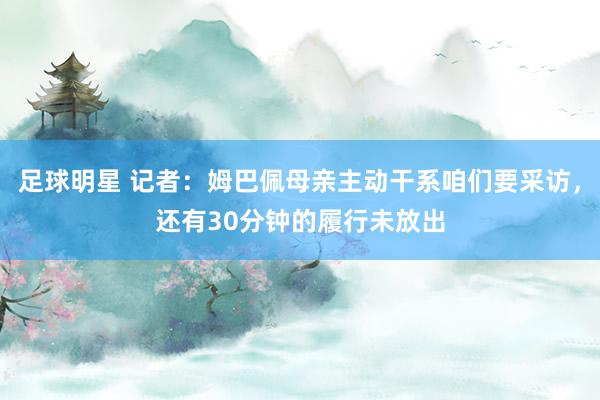 足球明星 记者：姆巴佩母亲主动干系咱们要采访，还有30分钟的履行未放出